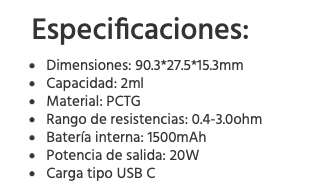 Especificaciones:

- Dimensiones: 90.3*27.5*15.3mm
- Capacidad: 2ml
- Material: PCTG
- Rango de resistencias: 0.4-3.0ohm
- Batería interna: 1500mAh
- Potencia de salida: 20W
- Carga tipo USB C